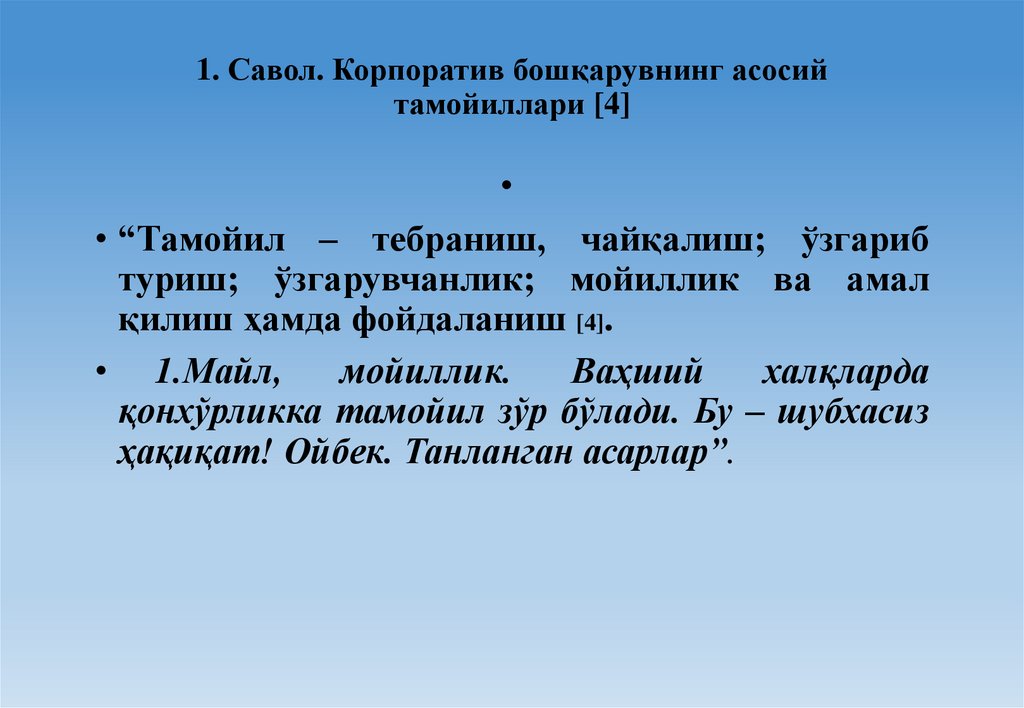 1. Савол. Корпоратив бошқарувнинг асосий тамойиллари [4]

•

• “Тамойил – тебраниш, чайқалиш; ўзгариб туриш; ўзгарувчанлик; мойиллик ва амал қилиш ҳамда фойдаланиш [4].

• 1.Майл, мойиллик. Ваҳший халқларда қонхўрликка тамойил зўр бўлади. Бу – шубхасиз ҳақиқат! Ойбек. Танланган асарлар”.